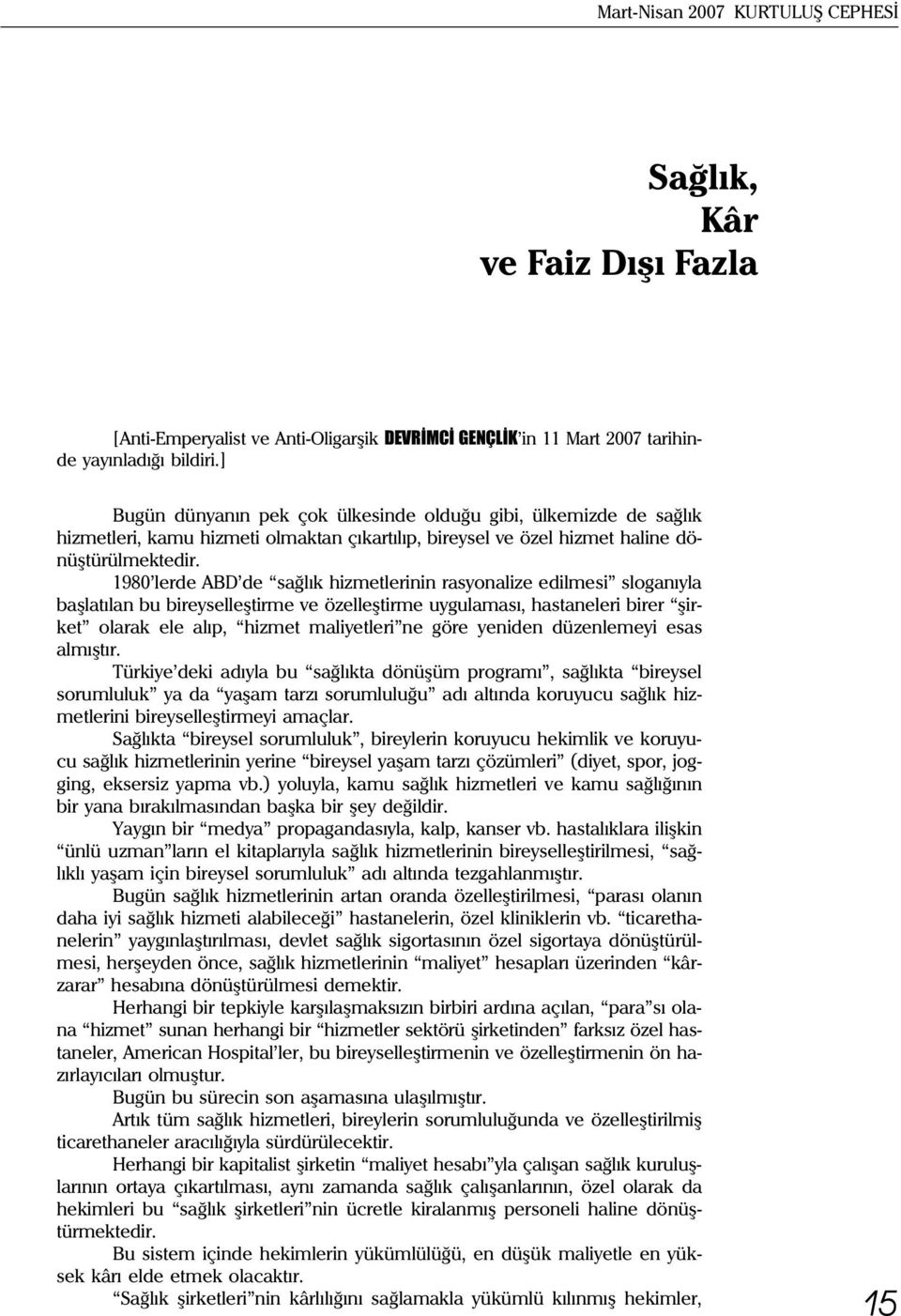 Mart-Nisan 2007 KURTULUŞ CEPHESİ

Sağlık, Kâr ve Faiz Dışı Fazla

[Anti-Emperyalist ve Anti-Oligarşik DEVRİMCİ GENÇLİK'in 11 Mart 2007 tarihinde yayınladığı bildiri.]

Bugün dünyanın pek çok ülkesinde olduğu gibi, ülkemizde de sağlık hizmetleri, kamu hizmeti olmaktan çıkartılıp, bireysel ve özel hizmet haline dönüştürülmektedir.

1980'lerde ABD'de "sağlık hizmetlerinin rasyonalize edilmesi" sloganıyla başlatılan bu bireyselleştirme ve özelleştirme uygulaması, hastaneleri birer "şirket" olarak ele alıp, "hizmet maliyetleri"ne göre yeniden düzenlemeyi esas almıştır.

Türkiye'deki adıyla bu "sağlıkta dönüşüm programı", sağlıkta "bireysel sorumluluk" ya da "yaşam tarzı sorumluluğu" adı altında koruyucu sağlık hizmetlerini bireyselleştirmeyi amaçlar.

Sağlıkta "bireysel sorumluluk", bireylerin koruyucu hekimlik ve koruyucu sağlık hizmetlerinin yerine "bireysel yaşam tarzı çözümleri" (diyet, spor, jogging, eksersiz yapma vb.) yoluyla, kamu sağlık hizmetleri ve kamu sağlığının bir yana bırakılmasından başka bir şey değildir.

Yaygın bir "medya" propagandasıyla, kalp, kanser vb. hastalıklara ilişkin "ünlü uzman"ların el kitaplarıyla sağlık hizmetlerinin bireyselleştirilmesi, "sağlıklı yaşam için bireysel sorumluluk" adı altında tezgahlanmıştır.

Bugün sağlık hizmetlerinin artan oranda özelleştirilmesi, "parası olanın daha iyi sağlık hizmeti alabileceği" hastanelerin, özel kliniklerin vb. "ticarethanelerin" yaygınlaştırılması, devlet sağlık sigortasının özel sigortaya dönüştürülmesi, herşeyden önce, sağlık hizmetlerinin "maliyet" hesapları üzerinden "kârzarar" hesabına dönüştürülmesi demektir.

Herhangi bir tepkiyle karşılaşmaksızın birbiri ardına açılan, "para"sı olana "hizmet" sunan herhangi bir "hizmetler sektörü şirketinden" farksız özel hastaneler, American Hospital'ler, bu bireyselleştirmenin ve özelleştirmenin ön hazırlayıcıları olmuştur.

Bugün bu sürecin son aşamasına ulaşılmıştır.

Artık tüm sağlık hizmetleri, bireylerin sorumluluğunda ve özelleştirilmiş ticarethaneler aracılığıyla sürdürülecektir.

Herhangi bir kapitalist şirketin "maliyet hesabı"yla çalışan sağlık kuruluşlarının ortaya çıkartılması, aynı zamanda sağlık çalışanlarının, özel olarak da hekimleri bu "sağlık şirketleri"nin ücretle kiralanmış personeli haline dönüştürmektedir.

Bu sistem içinde hekimlerin yükümlülüğü, en düşük maliyetle en yüksek kârı elde etmek olacaktır.

"Sağlık şirketleri"nin kârlılığını sağlamakla yükümlü kılınmış hekimler,

15